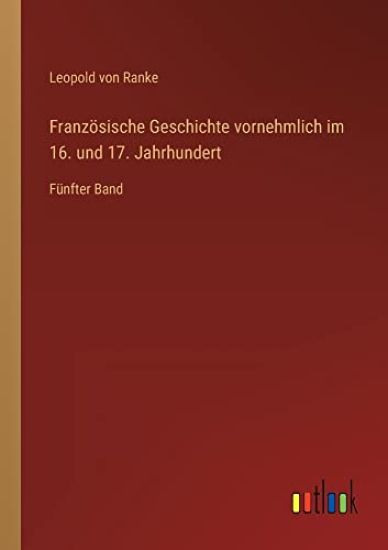 Leopold von Ranke

Französische Geschichte vornehmlich im 16. und 17. Jahrhundert

Fünfter Band

outlook